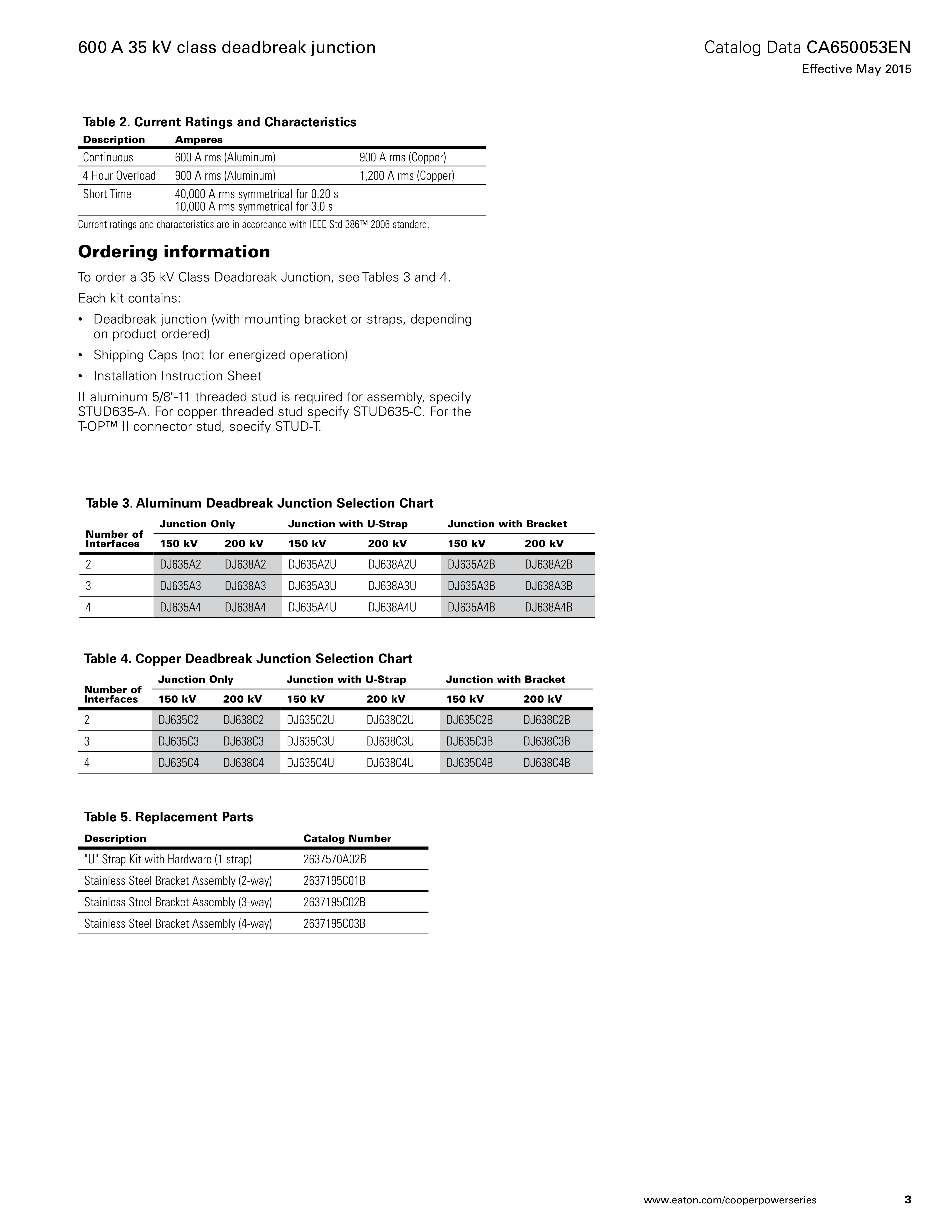 600 A 35 kV class deadbreak junction

Catalog Data CA650053EN
Effective May 2015

Table 2. Current Ratings and Characteristics

| Description | Amperes | |
|---|---|---|
| Continuous | 600 A rms (Aluminum) | 900 A rms (Copper) |
| 4 Hour Overload | 900 A rms (Aluminum) | 1,200 A rms (Copper) |
| Short Time | 40,000 A rms symmetrical for 0.20 s 10,000 A rms symmetrical for 3.0 s | |

Current ratings and characteristics are in accordance with IEEE Std 386™-2006 standard.

Ordering information

To order a 35 kV Class Deadbreak Junction, see Tables 3 and 4.

Each kit contains:

• Deadbreak junction (with mounting bracket or straps, depending on product ordered)

• Shipping Caps (not for energized operation)

• Installation Instruction Sheet

If aluminum 5/8"-11 threaded stud is required for assembly, specify STUD635-A. For copper threaded stud specify STUD635-C. For the T-OP™ II connector stud, specify STUD-T.

Table 3. Aluminum Deadbreak Junction Selection Chart

| Number of Interfaces | Junction Only 150 kV | Junction Only 200 kV | Junction with U-Strap 150 kV | Junction with U-Strap 200 kV | Junction with Bracket 150 kV | Junction with Bracket 200 kV |
|---|---|---|---|---|---|---|
| 2 | DJ635A2 | DJ638A2 | DJ635A2U | DJ638A2U | DJ635A2B | DJ638A2B |
| 3 | DJ635A3 | DJ638A3 | DJ635A3U | DJ638A3U | DJ635A3B | DJ638A3B |
| 4 | DJ635A4 | DJ638A4 | DJ635A4U | DJ638A4U | DJ635A4B | DJ638A4B |

Table 4. Copper Deadbreak Junction Selection Chart

| Number of Interfaces | Junction Only 150 kV | Junction Only 200 kV | Junction with U-Strap 150 kV | Junction with U-Strap 200 kV | Junction with Bracket 150 kV | Junction with Bracket 200 kV |
|---|---|---|---|---|---|---|
| 2 | DJ635C2 | DJ638C2 | DJ635C2U | DJ638C2U | DJ635C2B | DJ638C2B |
| 3 | DJ635C3 | DJ638C3 | DJ635C3U | DJ638C3U | DJ635C3B | DJ638C3B |
| 4 | DJ635C4 | DJ638C4 | DJ635C4U | DJ638C4U | DJ635C4B | DJ638C4B |

Table 5. Replacement Parts

| Description | Catalog Number |
|---|---|
| "U" Strap Kit with Hardware (1 strap) | 2637570A02B |
| Stainless Steel Bracket Assembly (2-way) | 2637195C01B |
| Stainless Steel Bracket Assembly (3-way) | 2637195C02B |
| Stainless Steel Bracket Assembly (4-way) | 2637195C03B |

www.eaton.com/cooperpowerseries 3